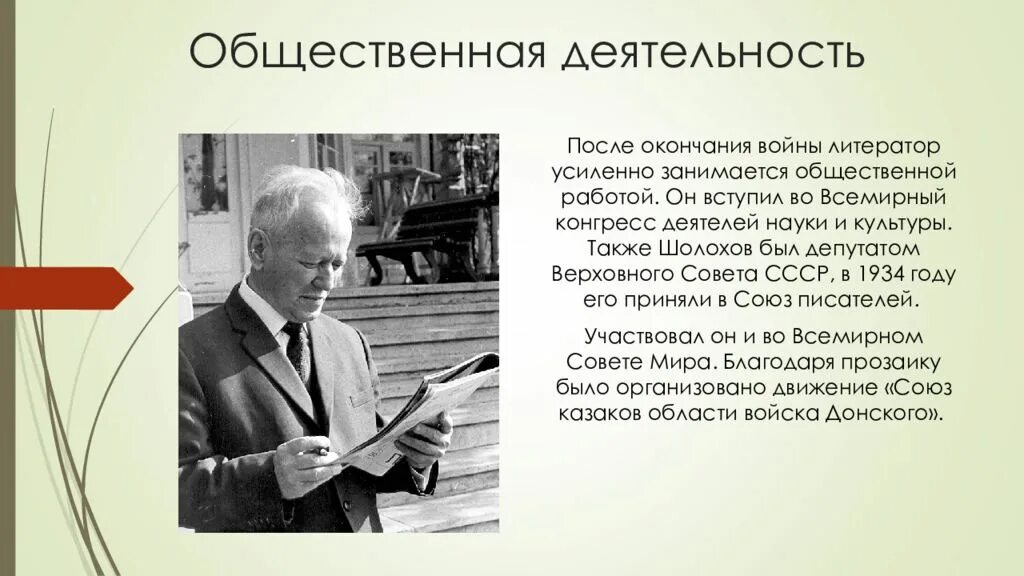 Общественная деятельность

После окончания войны литератор усиленно занимается общественной работой. Он вступил во Всемирный конгресс деятелей науки и культуры. Также Шолохов был депутатом Верховного Совета СССР, в 1934 году его приняли в Союз писателей.

Участвовал он и во Всемирном Совете Мира. Благодаря прозаику было организовано движение «Союз казаков области войска Донского».